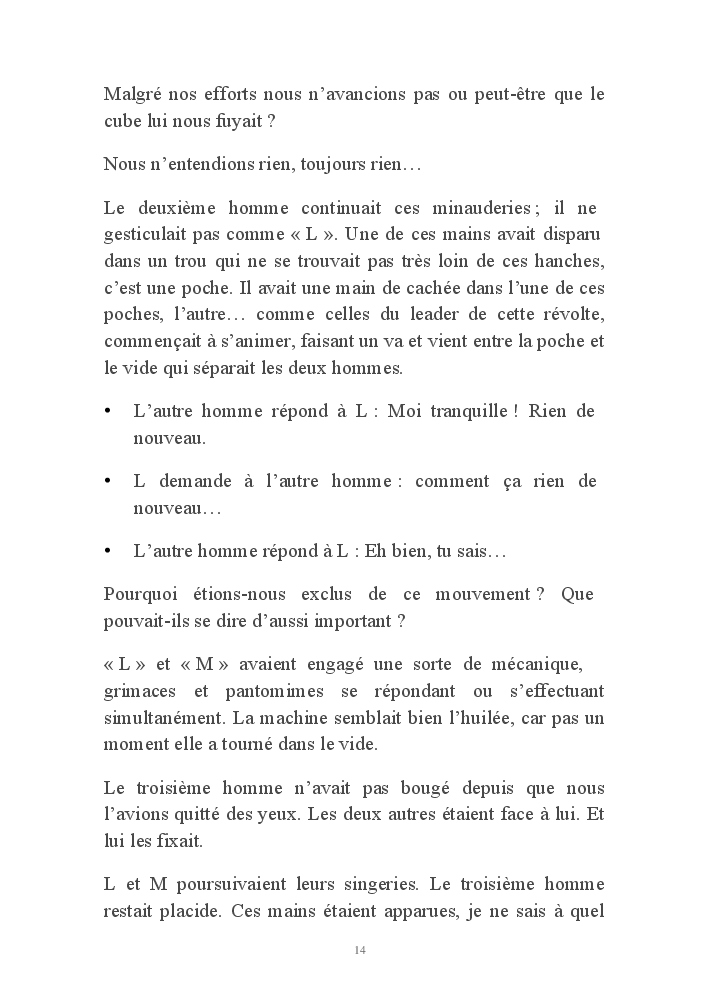 Malgré nos efforts nous n'avancions pas ou peut-être que le cube lui nous fuyait ?

Nous n'entendions rien, toujours rien…

Le deuxième homme continuait ces minauderies ; il ne gesticulait pas comme « L ». Une de ces mains avait disparu dans un trou qui ne se trouvait pas très loin de ces hanches, c'est une poche. Il avait une main de cachée dans l'une de ces poches, l'autre… comme celles du leader de cette révolte, commençait à s'animer, faisant un va et vient entre la poche et le vide qui séparait les deux hommes.

• L'autre homme répond à L : Moi tranquille ! Rien de nouveau.

• L demande à l'autre homme : comment ça rien de nouveau…

• L'autre homme répond à L : Eh bien, tu sais…

Pourquoi étions-nous exclus de ce mouvement ? Que pouvait-ils se dire d'aussi important ?

« L » et « M » avaient engagé une sorte de mécanique, grimaces et pantomimes se répondant ou s'effectuant simultanément. La machine semblait bien l'huilée, car pas un moment elle a tourné dans le vide.

Le troisième homme n'avait pas bougé depuis que nous l'avions quitté des yeux. Les deux autres étaient face à lui. Et lui les fixait.

L et M poursuivaient leurs singeries. Le troisième homme restait placide. Ces mains étaient apparues, je ne sais à quel

14